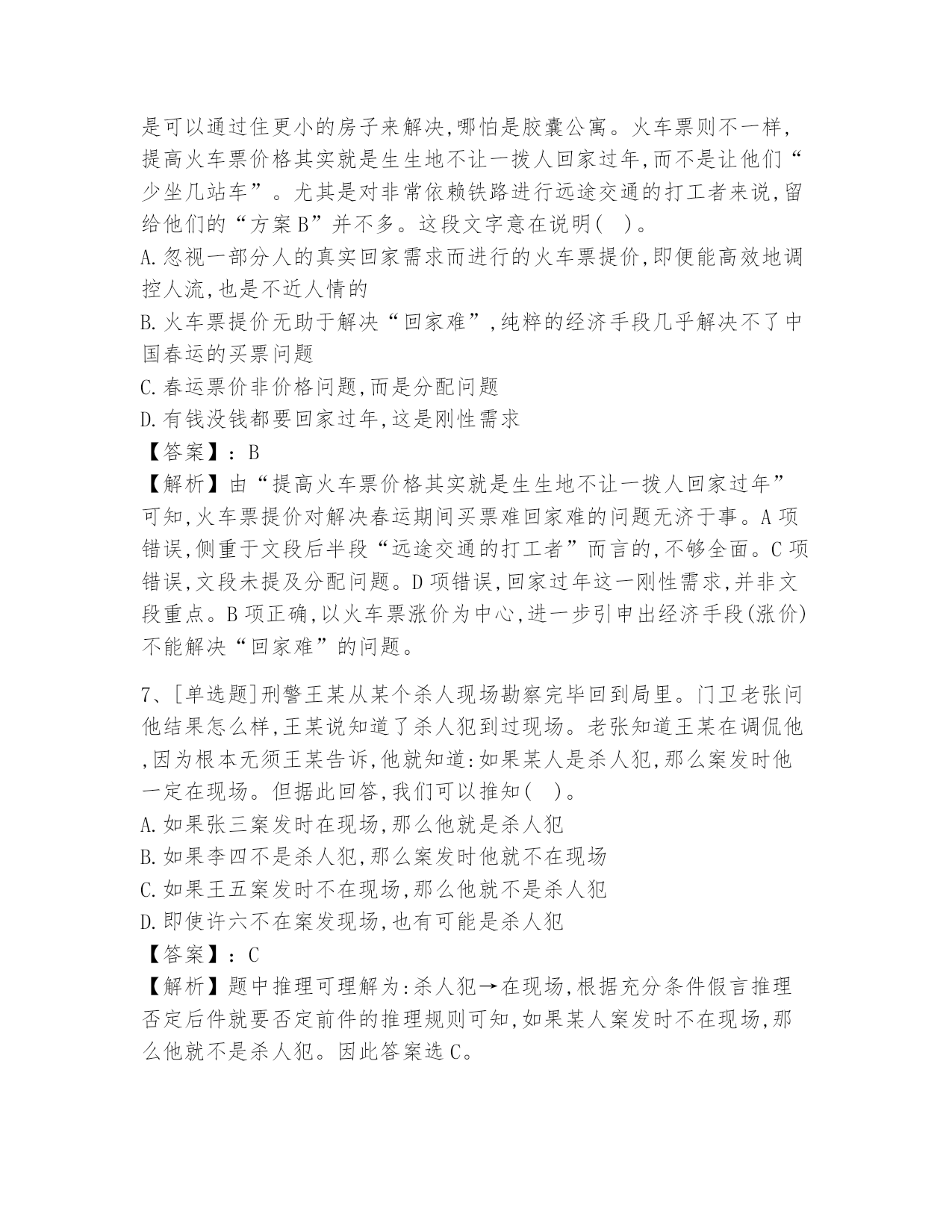 是可以通过住更小的房子来解决,哪怕是胶囊公寓。火车票则不一样,提高火车票价格其实就是生生地不让一拨人回家过年,而不是让他们“少坐几站车”。尤其是对非常依赖铁路进行远途交通的打工者来说,留给他们的“方案B”并不多。这段文字意在说明(    )。
A.忽视一部分人的真实回家需求而进行的火车票提价,即便能高效地调控人流,也是不近人情的
B.火车票提价无助于解决“回家难”,纯粹的经济手段几乎解决不了中国春运的买票问题
C.春运票价非价格问题,而是分配问题
D.有钱没钱都要回家过年,这是刚性需求
【答案】:B
【解析】由“提高火车票价格其实就是生生地不让一拨人回家过年”可知,火车票提价对解决春运期间买票难回家难的问题无济于事。A项错误,侧重于文段后半段“远途交通的打工者”而言的,不够全面。C项错误,文段未提及分配问题。D项错误,回家过年这一刚性需求,并非文段重点。B项正确,以火车票涨价为中心,进一步引申出经济手段(涨价)不能解决“回家难”的问题。

7、[单选题]刑警王某从某个杀人现场勘察完毕回到局里。门卫老张问他结果怎么样,王某说知道了杀人犯到过现场。老张知道王某在调侃他,因为根本无须王某告诉,他就知道:如果某人是杀人犯,那么案发时他一定在现场。但据此回答,我们可以推知(    )。
A.如果张三案发时在现场,那么他就是杀人犯
B.如果李四不是杀人犯,那么案发时他就不在现场
C.如果王五案发时不在现场,那么他就不是杀人犯
D.即使许六不在案发现场,也有可能是杀人犯
【答案】:C
【解析】题中推理可理解为:杀人犯→在现场,根据充分条件假言推理否定后件就要否定前件的推理规则可知,如果某人案发时不在现场,那么他就不是杀人犯。因此答案选C。